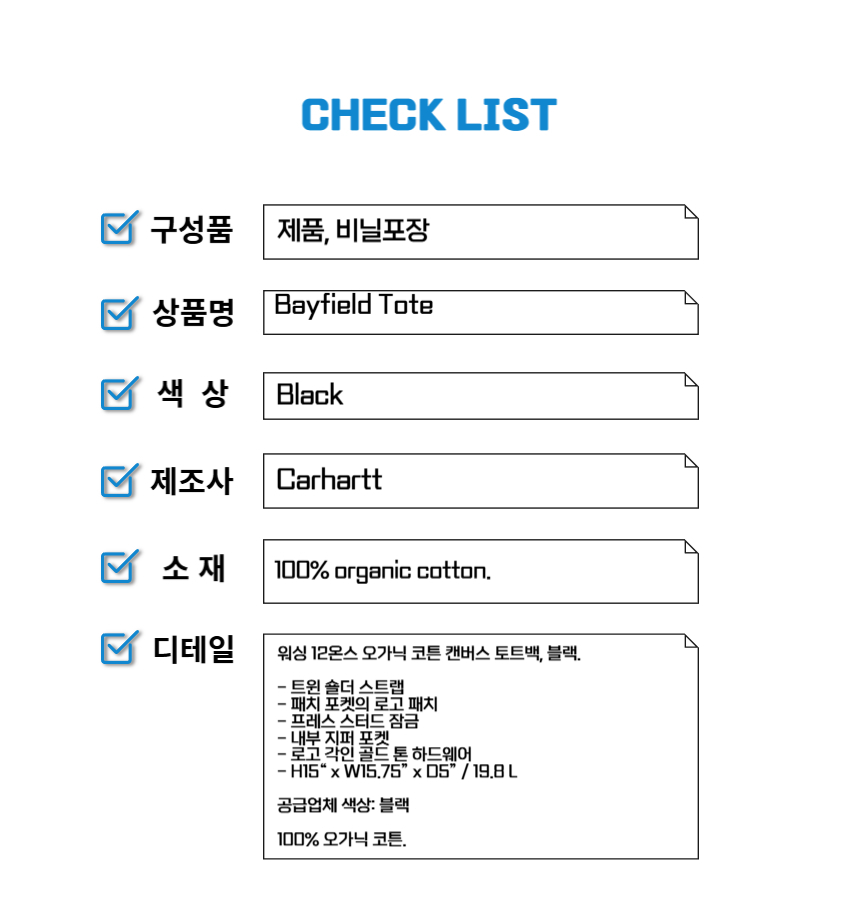 CHECK LIST

구성품
제품, 비닐포장

상품명
Bayfield Tote

색 상
Black

제조사
Carhartt

소 재
100% organic cotton.

디테일
워싱 12온스 오가닉 코튼 캔버스 토트백, 블랙.

- 트윈 숄더 스트랩
- 패치 포켓의 로고 패치
- 프레스 스터드 잠금
- 내부 지퍼 포켓
- 로고 각인 골드 톤 하드웨어
- H15" x W15.75" x D5" / 19.8 L

공급업체 색상: 블랙

100% 오가닉 코튼.